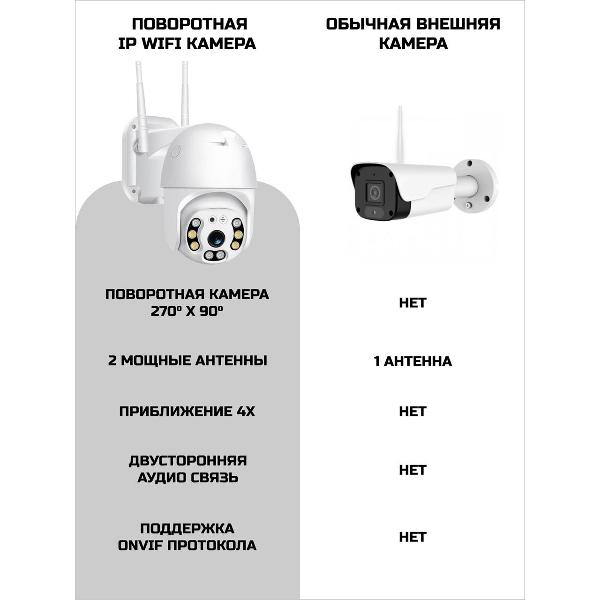 | ПОВОРОТНАЯ IP WIFI КАМЕРА | ОБЫЧНАЯ ВНЕШНЯЯ КАМЕРА |
|---|---|
| ПОВОРОТНАЯ КАМЕРА 270° X 90° | НЕТ |
| 2 МОЩНЫЕ АНТЕННЫ | 1 АНТЕННА |
| ПРИБЛИЖЕНИЕ 4X | НЕТ |
| ДВУСТОРОННЯЯ АУДИО СВЯЗЬ | НЕТ |
| ПОДДЕРЖКА ONVIF ПРОТОКОЛА | НЕТ |